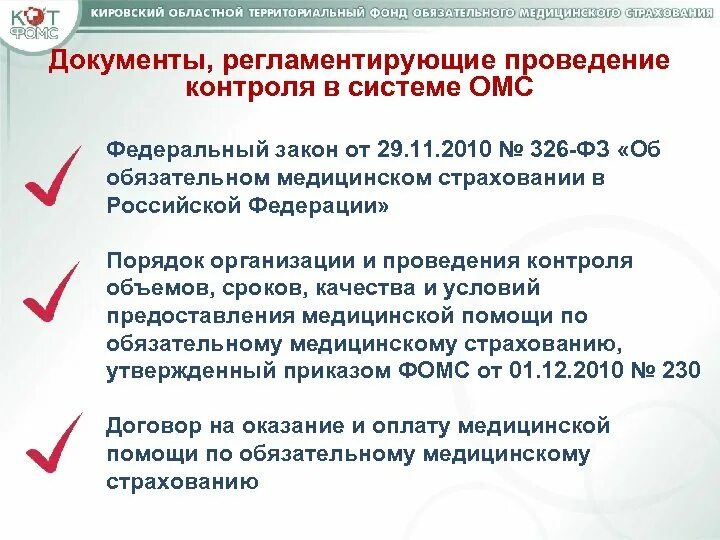 КОТ ФОМС

КИРОВСКИЙ ОБЛАСТНОЙ ТЕРРИТОРИАЛЬНЫЙ ФОНД ОБЯЗАТЕЛЬНОГО МЕДИЦИНСКОГО СТРАХОВАНИЯ

Документы, регламентирующие проведение контроля в системе ОМС

Федеральный закон от 29.11.2010 № 326-ФЗ «Об обязательном медицинском страховании в Российской Федерации»

Порядок организации и проведения контроля объемов, сроков, качества и условий предоставления медицинской помощи по обязательному медицинскому страхованию, утвержденный приказом ФОМС от 01.12.2010 № 230

Договор на оказание и оплату медицинской помощи по обязательному медицинскому страхованию